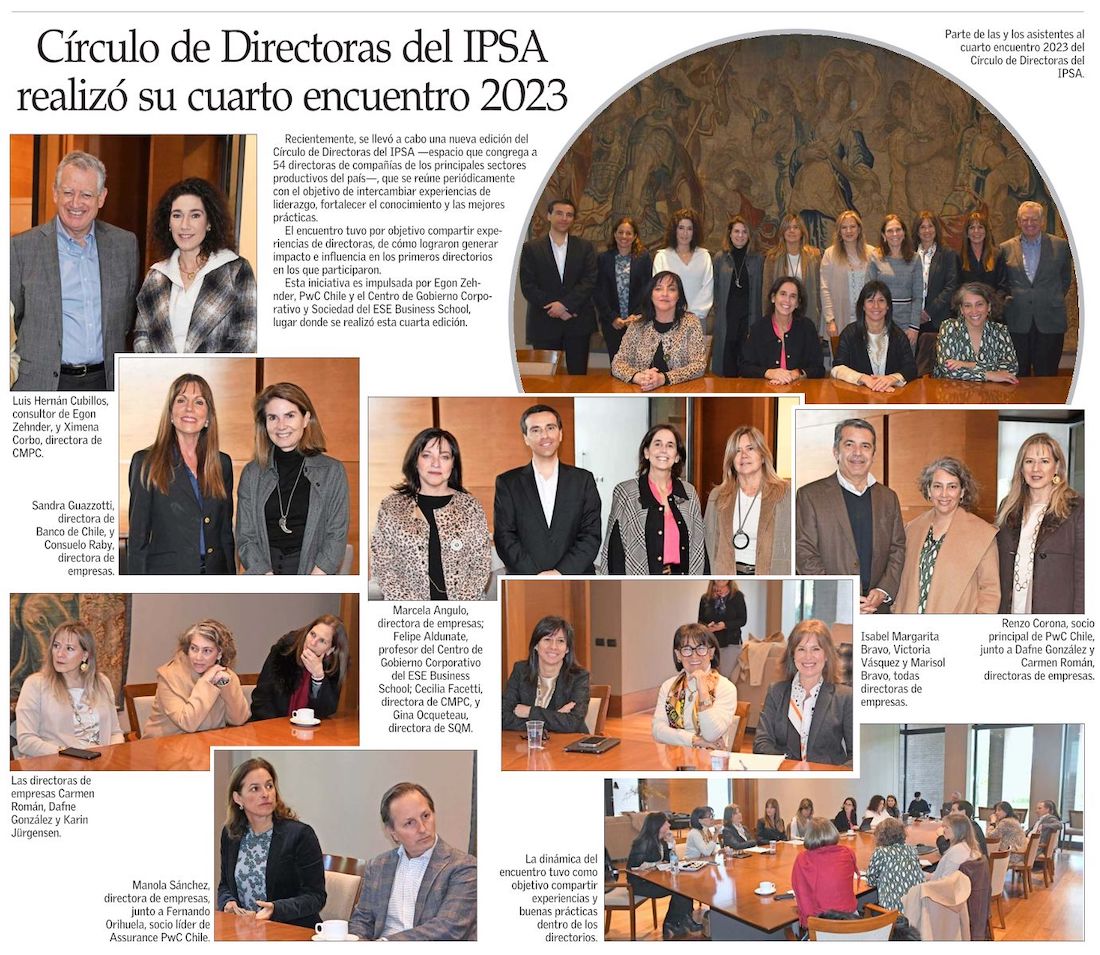 Círculo de Directoras del IPSA realizó su cuarto encuentro 2023

Recientemente, se llevó a cabo una nueva edición del Círculo de Directoras del IPSA —espacio que congrega a 54 directoras de compañías de los principales sectores productivos del país—, que se reúne periódicamente con el objetivo de intercambiar experiencias de liderazgo, fortalecer el conocimiento y las mejores prácticas.

El encuentro tuvo por objetivo compartir experiencias de directoras, de cómo lograron generar impacto e influencia en los primeros directorios en los que participaron.

Esta iniciativa es impulsada por Egon Zehnder, PwC Chile y el Centro de Gobierno Corporativo y Sociedad del ESE Business School, lugar donde se realizó esta cuarta edición.

Parte de las y los asistentes al cuarto encuentro 2023 del Círculo de Directoras del IPSA.

Luis Hernán Cubillos, consultor de Egon Zehnder, y Ximena Corbo, directora de CMPC.

Sandra Guazzotti, directora de Banco de Chile, y Consuelo Raby, directora de empresas.

Marcela Angulo, directora de empresas; Felipe Aldunate, profesor del Centro de Gobierno Corporativo del ESE Business School; Cecilia Facetti, directora de CMPC, y Gina Ocqueteau, directora de SQM.

Isabel Margarita Bravo, Victoria Vásquez y Marisol Bravo, todas directoras de empresas.

Renzo Corona, socio principal de PwC Chile, junto a Dafne González y Carmen Román, directoras de empresas.

Las directoras de empresas Carmen Román, Dafne González y Karin Jürgensen.

Manola Sánchez, directora de empresas, junto a Fernando Orihuela, socio líder de Assurance PwC Chile.

La dinámica del encuentro tuvo como objetivo compartir experiencias y buenas prácticas dentro de los directorios.